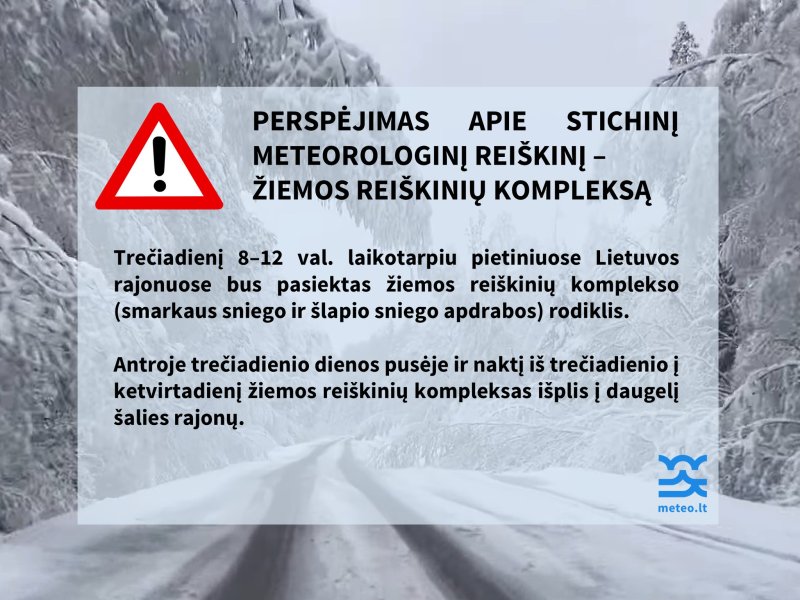 PERSPĖJIMAS APIE STICHINĮ METEOROLOGINĮ REIŠKINĮ – ŽIEMOS REIŠKINIŲ KOMPLEKSĄ

Trečiadienį 8–12 val. laikotarpiu pietiniuose Lietuvos rajonuose bus pasiektas žiemos reiškinių komplekso (smarkaus sniego ir šlapio sniego apdrabos) rodiklis.

Antroje trečiadienio dienos pusėje ir naktį iš trečiadienio į ketvirtadienį žiemos reiškinių kompleksas išplis į daugelį šalies rajonų.

meteo.lt